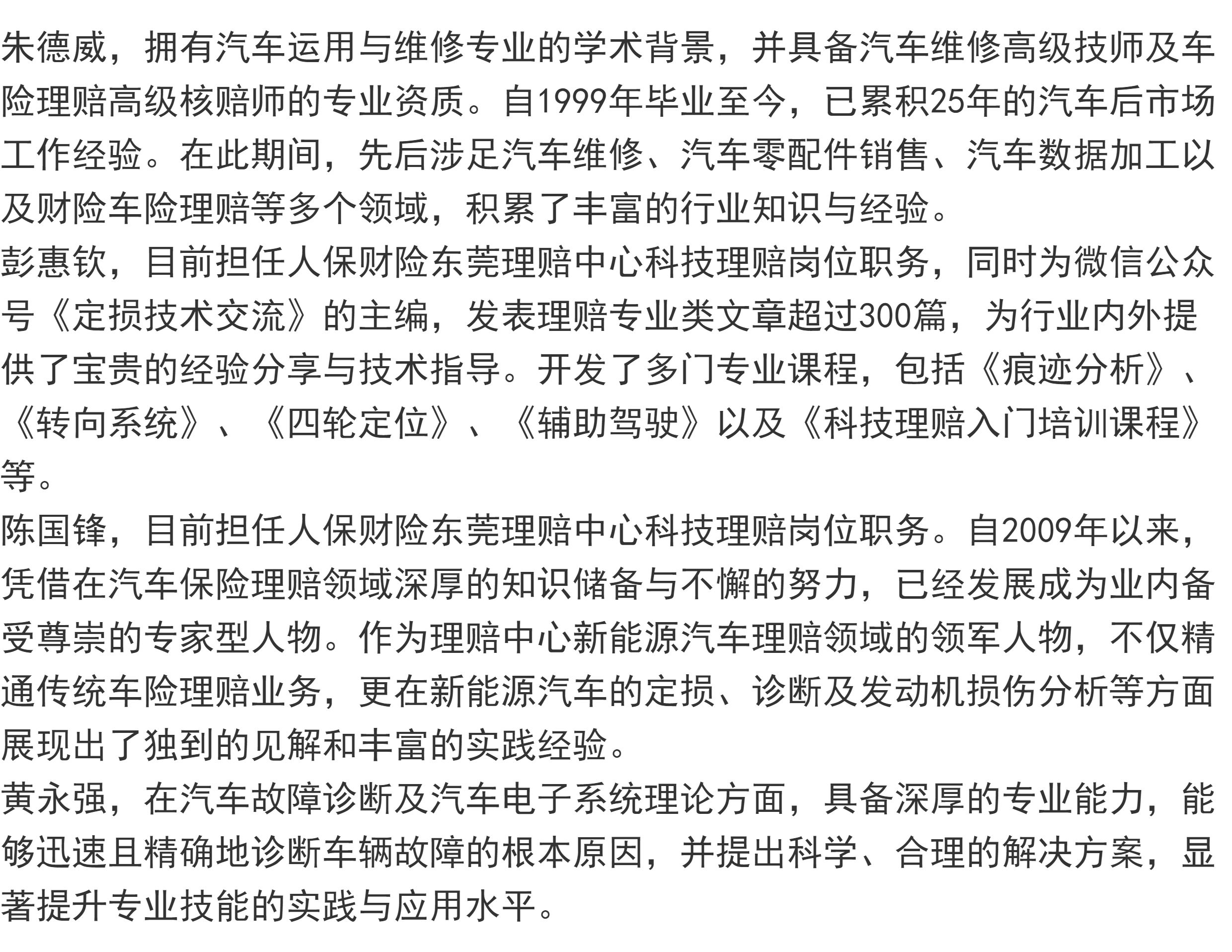 朱德威，拥有汽车运用与维修专业的学术背景，并具备汽车维修高级技师及车险理赔高级核赔师的专业资质。自1999年毕业至今，已累积25年的汽车后市场工作经验。在此期间，先后涉足汽车维修、汽车零配件销售、汽车数据加工以及财险车险理赔等多个领域，积累了丰富的行业知识与经验。

彭惠钦，目前担任人保财险东莞理赔中心科技理赔岗位职务，同时为微信公众号《定损技术交流》的主编，发表理赔专业类文章超过300篇，为行业内外提供了宝贵的经验分享与技术指导。开发了多门专业课程，包括《痕迹分析》、《转向系统》、《四轮定位》、《辅助驾驶》以及《科技理赔入门培训课程》等。

陈国锋，目前担任人保财险东莞理赔中心科技理赔岗位职务。自2009年以来，凭借在汽车保险理赔领域深厚的知识储备与不懈的努力，已经发展成为业内备受尊崇的专家型人物。作为理赔中心新能源汽车理赔领域的领军人物，不仅精通传统车险理赔业务，更在新能源汽车的定损、诊断及发动机损伤分析等方面展现出了独到的见解和丰富的实践经验。

黄永强，在汽车故障诊断及汽车电子系统理论方面，具备深厚的专业能力，能够迅速且精确地诊断车辆故障的根本原因，并提出科学、合理的解决方案，显著提升专业技能的实践与应用水平。